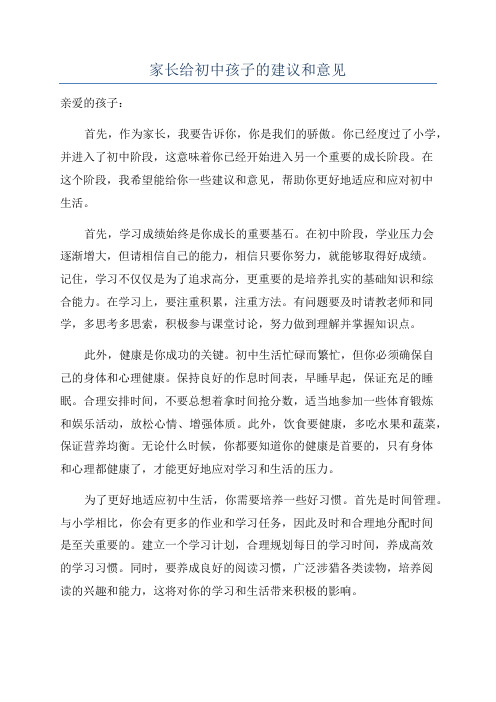 家长给初中孩子的建议和意见

亲爱的孩子：

首先，作为家长，我要告诉你，你是我们的骄傲。你已经度过了小学，并进入了初中阶段，这意味着你已经开始进入另一个重要的成长阶段。在这个阶段，我希望能给你一些建议和意见，帮助你更好地适应和应对初中生活。

首先，学习成绩始终是你成长的重要基石。在初中阶段，学业压力会逐渐增大，但请相信自己的能力，相信只要你努力，就能够取得好成绩。记住，学习不仅仅是为了追求高分，更重要的是培养扎实的基础知识和综合能力。在学习上，要注重积累，注重方法。有问题要及时请教老师和同学，多思考多思索，积极参与课堂讨论，努力做到理解并掌握知识点。

此外，健康是你成功的关键。初中生活忙碌而繁忙，但你必须确保自己的身体和心理健康。保持良好的作息时间表，早睡早起，保证充足的睡眠。合理安排时间，不要总想着拿时间抢分数，适当地参加一些体育锻炼和娱乐活动，放松心情、增强体质。此外，饮食要健康，多吃水果和蔬菜，保证营养均衡。无论什么时候，你都要知道你的健康是首要的，只有身体和心理都健康了，才能更好地应对学习和生活的压力。

为了更好地适应初中生活，你需要培养一些好习惯。首先是时间管理。与小学相比，你会有更多的作业和学习任务，因此及时和合理地分配时间是至关重要的。建立一个学习计划，合理规划每日的学习时间，养成高效的学习习惯。同时，要养成良好的阅读习惯，广泛涉猎各类读物，培养阅读的兴趣和能力，这将对你的学习和生活带来积极的影响。